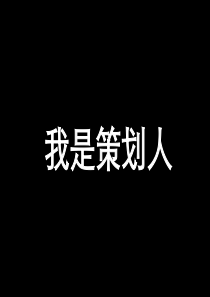 我是策划人